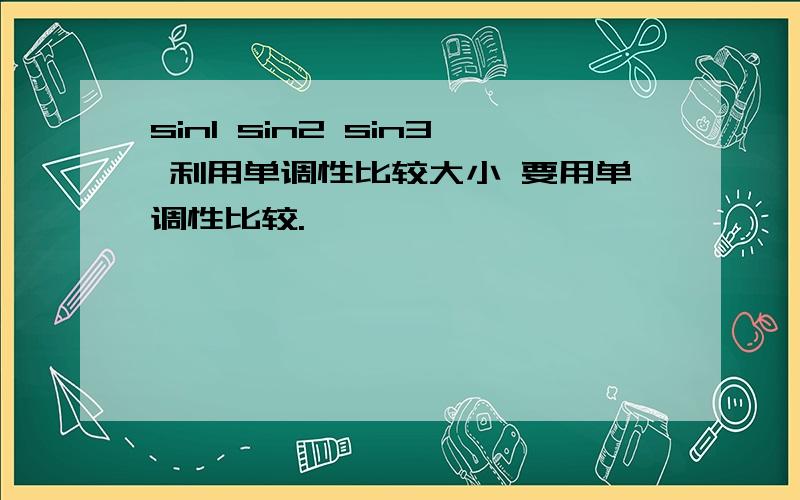 sin1 sin2 sin3 利用单调性比较大小 要用单调性比较.